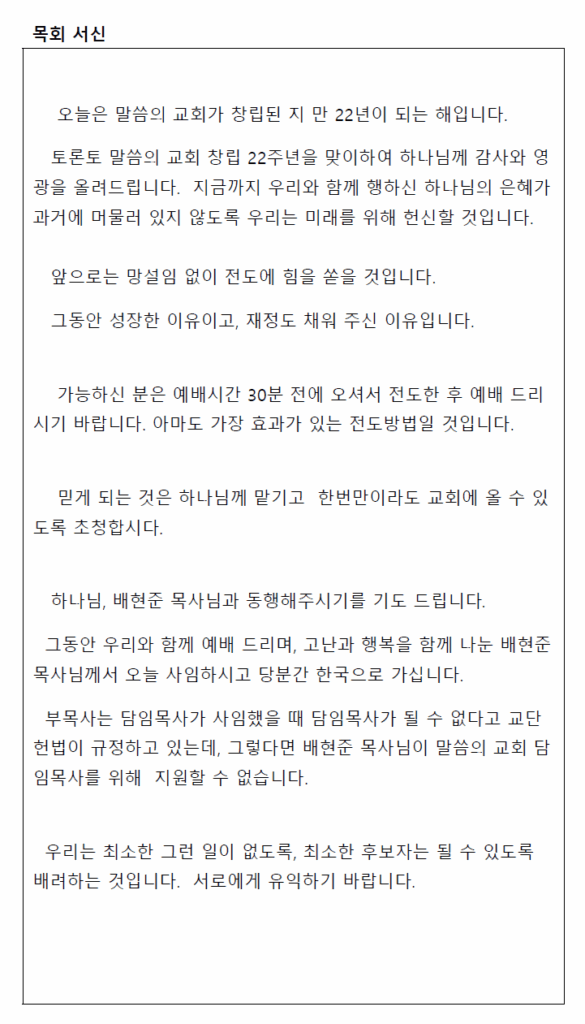 목회 서신

오늘은 말씀의 교회가 창립된 지 만 22년이 되는 해입니다.

토론토 말씀의 교회 창립 22주년을 맞이하여 하나님께 감사와 영광을 올려드립니다. 지금까지 우리와 함께 행하신 하나님의 은혜가 과거에 머물러 있지 않도록 우리는 미래를 위해 헌신할 것입니다.

앞으로는 망설임 없이 전도에 힘을 쏟을 것입니다.

그동안 성장한 이유이고, 재정도 채워 주신 이유입니다.

가능하신 분은 예배시간 30분 전에 오셔서 전도한 후 예배 드리시기 바랍니다. 아마도 가장 효과가 있는 전도방법일 것입니다.

믿게 되는 것은 하나님께 맡기고 한번만이라도 교회에 올 수 있도록 초청합시다.

하나님, 배현준 목사님과 동행해주시기를 기도 드립니다.

그동안 우리와 함께 예배 드리며, 고난과 행복을 함께 나눈 배현준 목사님께서 오늘 사임하시고 당분간 한국으로 가십니다.

부목사는 담임목사가 사임했을 때 담임목사가 될 수 없다고 교단 헌법이 규정하고 있는데, 그렇다면 배현준 목사님이 말씀의 교회 담임목사를 위해 지원할 수 없습니다.

우리는 최소한 그런 일이 없도록, 최소한 후보자는 될 수 있도록 배려하는 것입니다. 서로에게 유익하기 바랍니다.